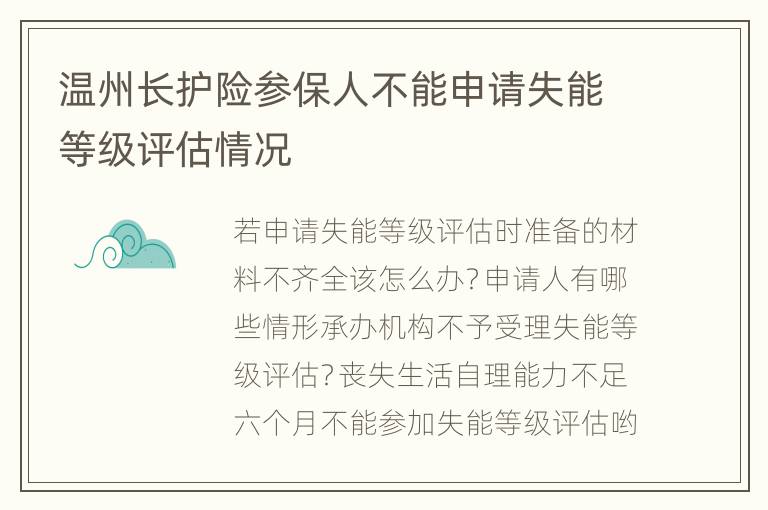 温州长护险参保人不能申请失能等级评估情况

若申请失能等级评估时准备的材料不齐全该怎么办?申请人有哪些情形承办机构不予受理失能等级评估?丧失生活自理能力不足六个月不能参加失能等级评估哟